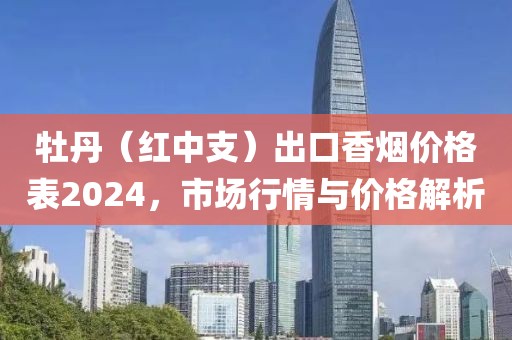 牡丹（红中支）出口香烟价格表2024，市场行情与价格解析